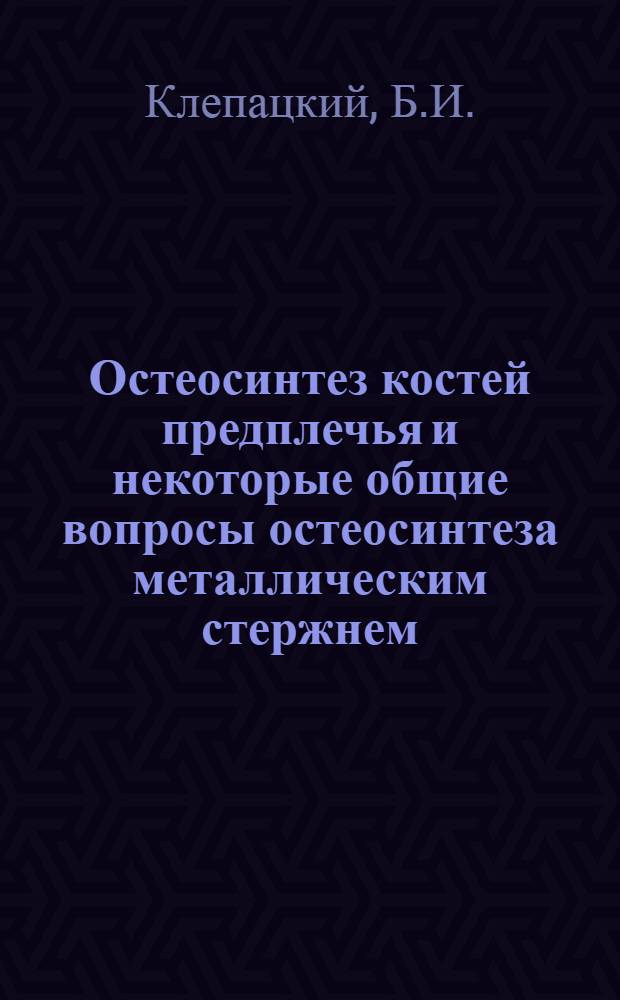 Клепацкий, Б.И.

Остеосинтез костей предплечья и некоторые общие вопросы остеосинтеза металлическим стержнем